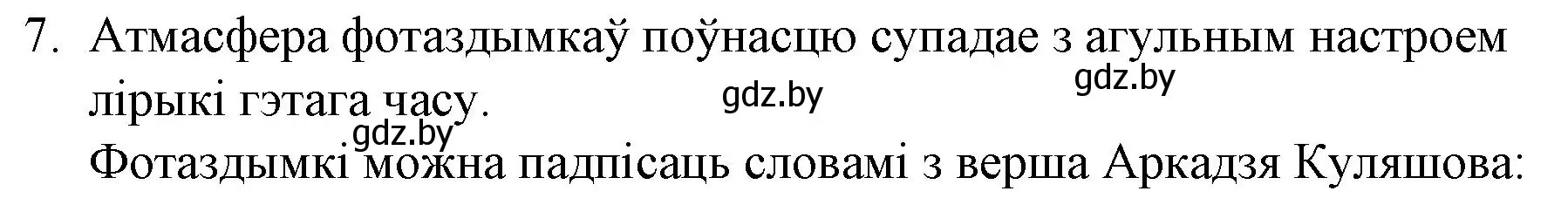 7. Атмасфера фотаздымкаў поўнасцю супадае з агульным настроем лірыкі гэтага часу.

gdz.by gdz.by gdz.by

Фотаздымкі можна падпісаць словамі з верша Аркадзя Куляшова: